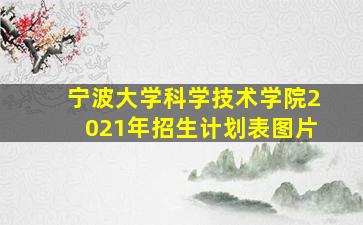 宁波大学科学技术学院2021年招生计划表图片